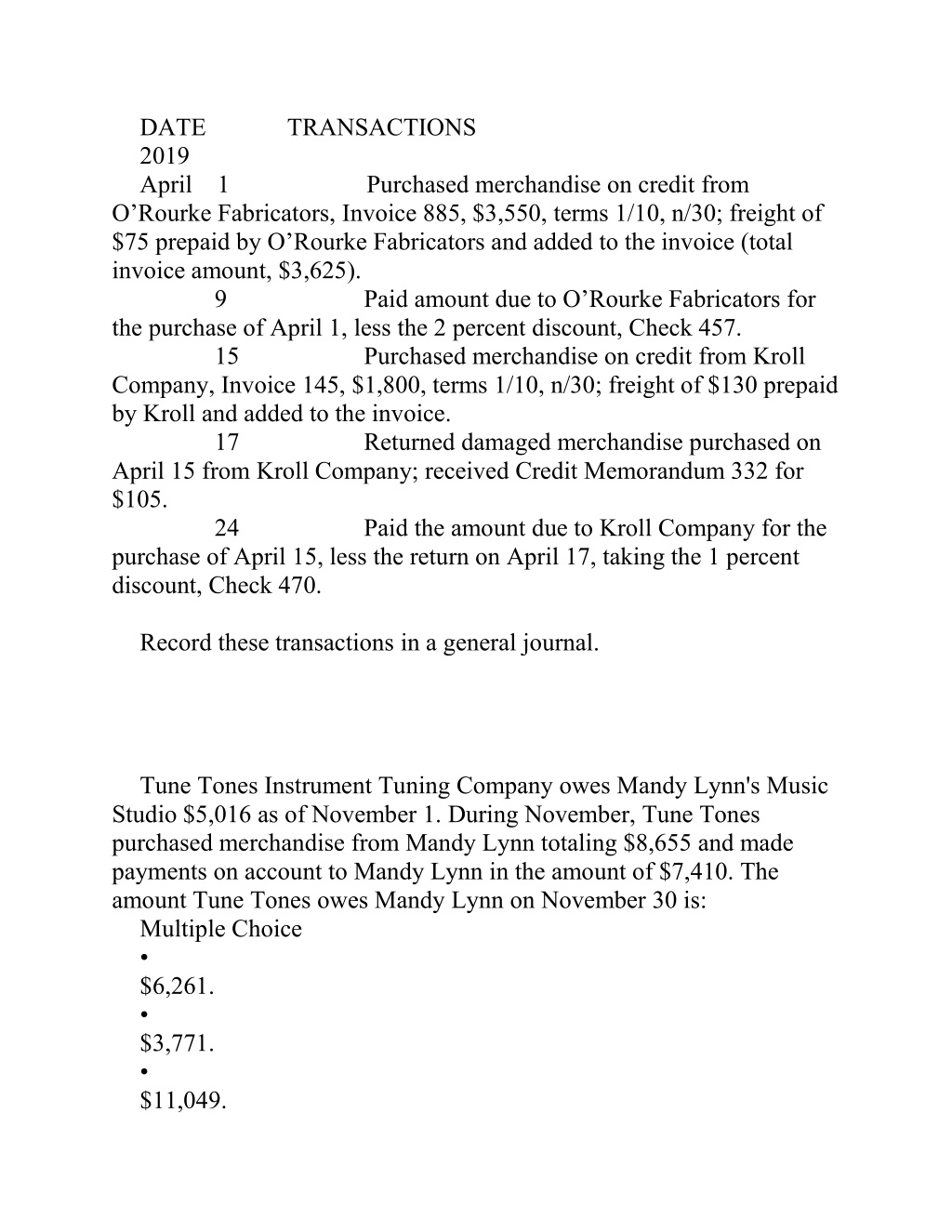 DATE TRANSACTIONS
2019
April 1 Purchased merchandise on credit from O’Rourke Fabricators, Invoice 885, \$3,550, terms 1/10, n/30; freight of \$75 prepaid by O’Rourke Fabricators and added to the invoice (total invoice amount, \$3,625).
9 Paid amount due to O’Rourke Fabricators for the purchase of April 1, less the 2 percent discount, Check 457.
15 Purchased merchandise on credit from Kroll Company, Invoice 145, \$1,800, terms 1/10, n/30; freight of \$130 prepaid by Kroll and added to the invoice.
17 Returned damaged merchandise purchased on April 15 from Kroll Company; received Credit Memorandum 332 for \$105.
24 Paid the amount due to Kroll Company for the purchase of April 15, less the return on April 17, taking the 1 percent discount, Check 470.

Record these transactions in a general journal.

Tune Tones Instrument Tuning Company owes Mandy Lynn's Music Studio \$5,016 as of November 1. During November, Tune Tones purchased merchandise from Mandy Lynn totaling \$8,655 and made payments on account to Mandy Lynn in the amount of \$7,410. The amount Tune Tones owes Mandy Lynn on November 30 is:
Multiple Choice
•
\$6,261.
•
\$3,771.
•
\$11,049.